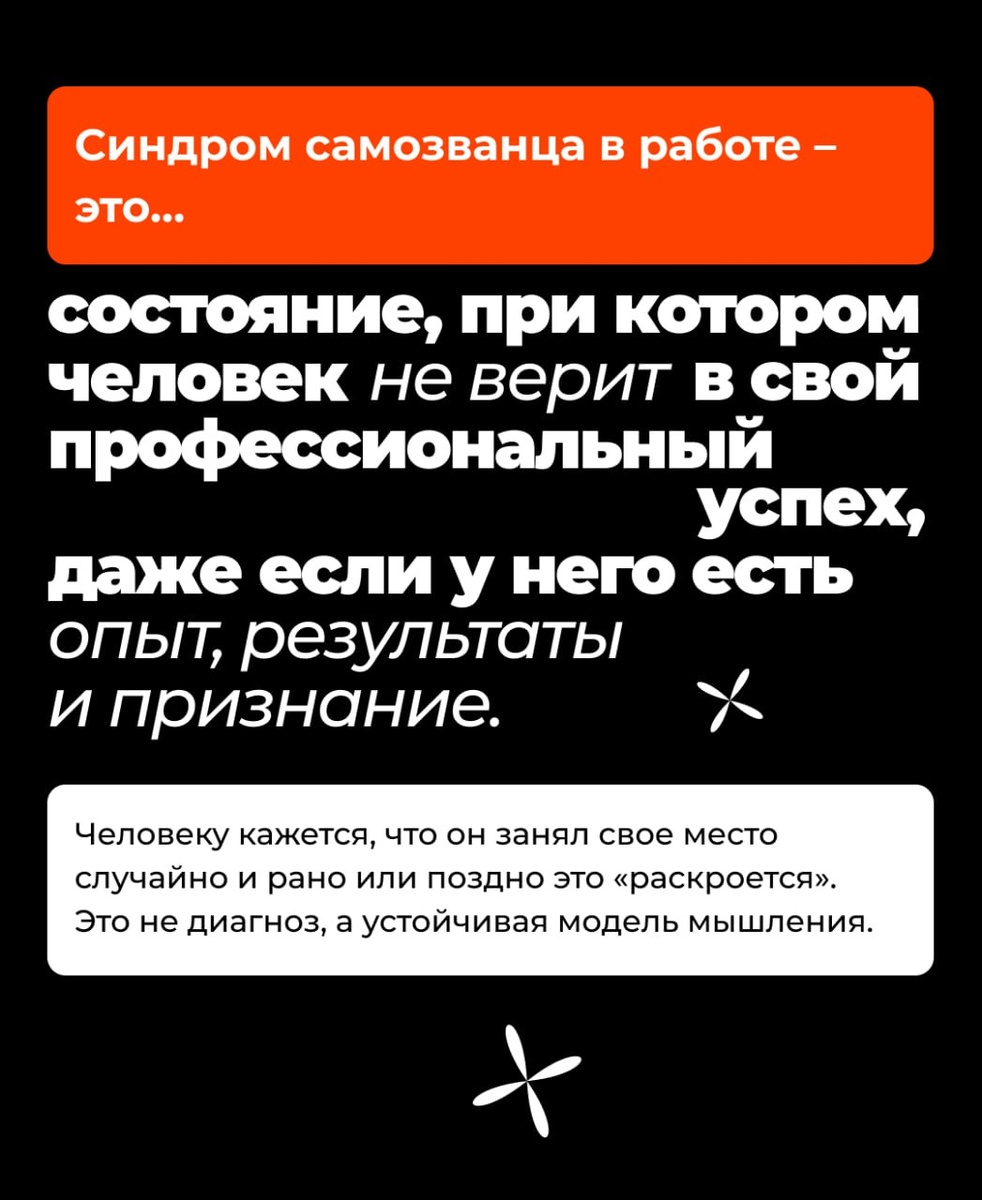 Синдром самозванца в работе – это...

состояние, при котором человек не верит в свой профессиональный успех, даже если у него есть опыт, результаты и признание.

Человеку кажется, что он занял свое место случайно и рано или поздно это «раскроется». Это не диагноз, а устойчивая модель мышления.